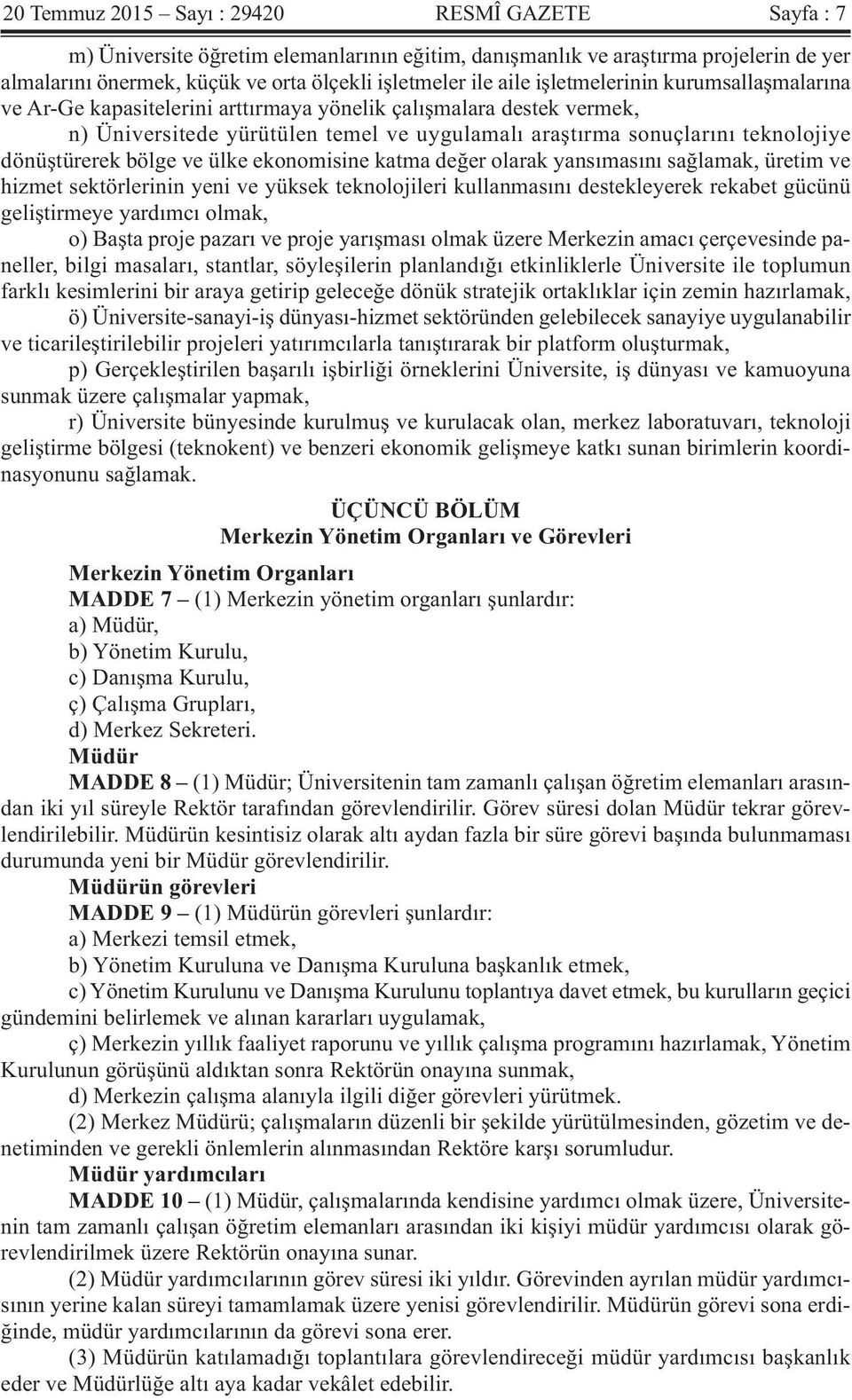 20 Temmuz 2015 – Sayı : 29420 RESMÎ GAZETE Sayfa : 7

m) Üniversite öğretim elemanlarının eğitim, danışmanlık ve araştırma projelerin de yer almalarını önermek, küçük ve orta ölçekli işletmeler ile aile işletmelerinin kurumsallaşmalarına ve Ar-Ge kapasitelerini arttırmaya yönelik çalışmalara destek vermek,

n) Üniversitede yürütülen temel ve uygulamalı araştırma sonuçlarını teknolojiye dönüştürerek bölge ve ülke ekonomisine katma değer olarak yansımasını sağlamak, üretim ve hizmet sektörlerinin yeni ve yüksek teknolojileri kullanmasını destekleyerek rekabet gücünü geliştirmeye yardımcı olmak,

o) Başta proje pazarı ve proje yarışması olmak üzere Merkezin amacı çerçevesinde paneller, bilgi masaları, stantlar, söyleşilerin planlandığı etkinliklerle Üniversite ile toplumun farklı kesimlerini bir araya getirip geleceğe dönük stratejik ortaklıklar için zemin hazırlamak,

ö) Üniversite-sanayi-iş dünyası-hizmet sektöründen gelebilecek sanayiye uygulanabilir ve ticarileştirilebilir projeleri yatırımcılarla tanıştırarak bir platform oluşturmak,

p) Gerçekleştirilen başarılı işbirliği örneklerini Üniversite, iş dünyası ve kamuoyuna sunmak üzere çalışmalar yapmak,

r) Üniversite bünyesinde kurulmuş ve kurulacak olan, merkez laboratuvarı, teknoloji geliştirme bölgesi (teknokent) ve benzeri ekonomik gelişmeye katkı sunan birimlerin koordinasyonunu sağlamak.

ÜÇÜNCÜ BÖLÜM
Merkezin Yönetim Organları ve Görevleri

Merkezin Yönetim Organları
MADDE 7 – (1) Merkezin yönetim organları şunlardır:
a) Müdür,
b) Yönetim Kurulu,
c) Danışma Kurulu,
ç) Çalışma Grupları,
d) Merkez Sekreteri.

Müdür
MADDE 8 – (1) Müdür; Üniversitenin tam zamanlı çalışan öğretim elemanları arasından iki yıl süreyle Rektör tarafından görevlendirilir. Görev süresi dolan Müdür tekrar görevlendirilebilir. Müdürün kesintisiz olarak altı aydan fazla bir süre görevi başında bulunmaması durumunda yeni bir Müdür görevlendirilir.

Müdürün görevleri
MADDE 9 – (1) Müdürün görevleri şunlardır:
a) Merkezi temsil etmek,
b) Yönetim Kuruluna ve Danışma Kuruluna başkanlık etmek,
c) Yönetim Kurulunu ve Danışma Kurulunu toplantıya davet etmek, bu kurulların geçici gündemini belirlemek ve alınan kararları uygulamak,
ç) Merkezin yıllık faaliyet raporunu ve yıllık çalışma programını hazırlamak, Yönetim Kurulunun görüşünü aldıktan sonra Rektörün onayına sunmak,
d) Merkezin çalışma alanıyla ilgili diğer görevleri yürütmek.
(2) Merkez Müdürü; çalışmaların düzenli bir şekilde yürütülmesinden, gözetim ve denetiminden ve gerekli önlemlerin alınmasından Rektöre karşı sorumludur.

Müdür yardımcıları
MADDE 10 – (1) Müdür, çalışmalarında kendisine yardımcı olmak üzere, Üniversitenin tam zamanlı çalışan öğretim elemanları arasından iki kişiyi müdür yardımcısı olarak görevlendirilmek üzere Rektörün onayına sunar.
(2) Müdür yardımcılarının görev süresi iki yıldır. Görevinden ayrılan müdür yardımcısının yerine kalan süreyi tamamlamak üzere yenisi görevlendirilir. Müdürün görevi sona erdiğinde, müdür yardımcılarının da görevi sona erer.
(3) Müdürün katılamadığı toplantılara görevlendireceği müdür yardımcısı başkanlık eder ve Müdürlüğe altı aya kadar vekâlet edebilir.